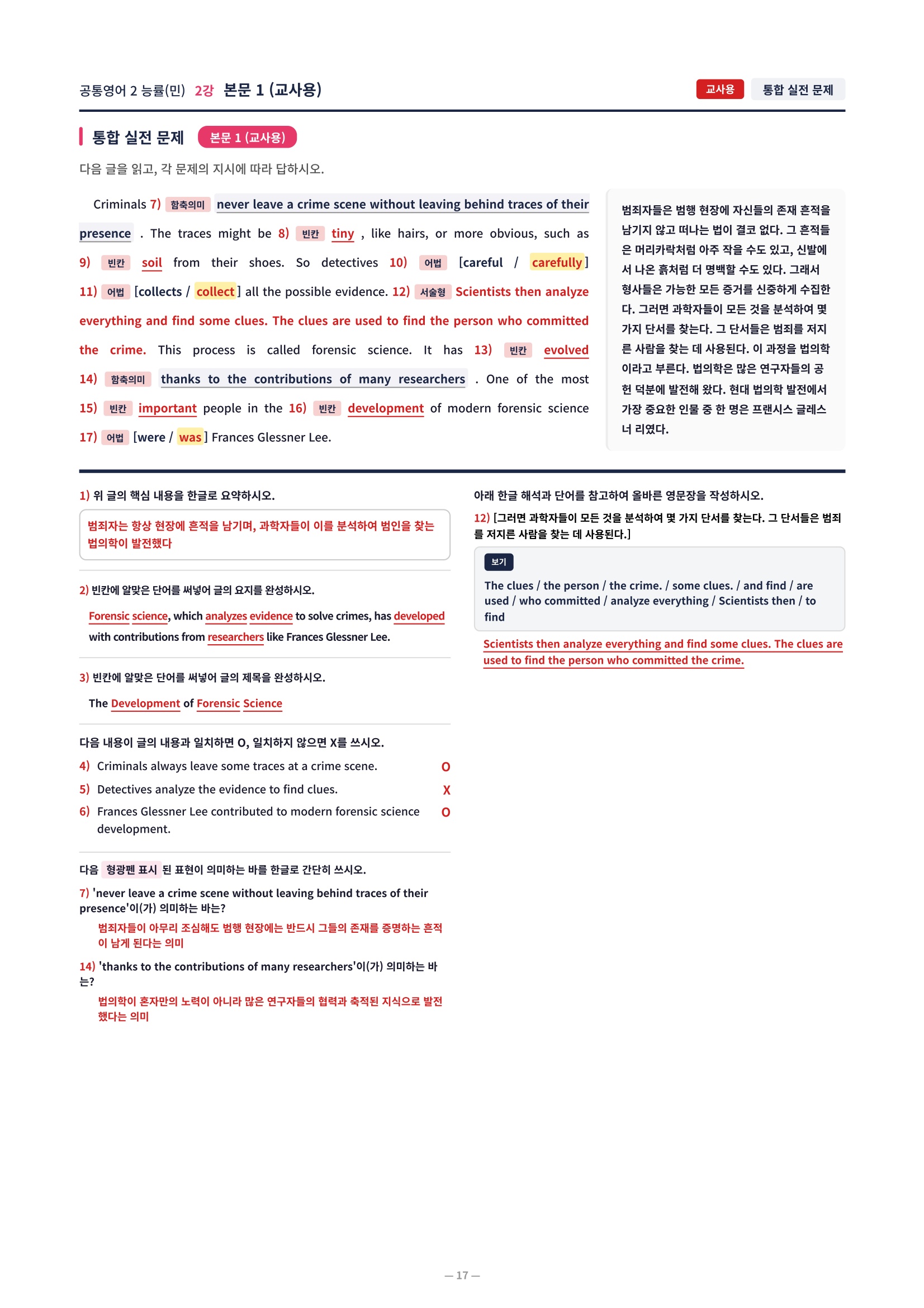 공통영어 2 능률(민) 2강 본문 1 (교사용)

교사용 통합 실전 문제

통합 실전 문제 본문 1 (교사용)

다음 글을 읽고, 각 문제의 지시에 따라 답하시오.

Criminals 7) 함축의미 never leave a crime scene without leaving behind traces of their presence . The traces might be 8) 빈칸 tiny , like hairs, or more obvious, such as 9) 빈칸 soil from their shoes. So detectives 10) 어법 [careful / carefully] 11) 어법 [collects / collect] all the possible evidence. 12) 서술형 Scientists then analyze everything and find some clues. The clues are used to find the person who committed the crime. This process is called forensic science. It has 13) 빈칸 evolved 14) 함축의미 thanks to the contributions of many researchers . One of the most 15) 빈칸 important people in the 16) 빈칸 development of modern forensic science 17) 어법 [were / was] Frances Glessner Lee.

범죄자들은 범행 현장에 자신들의 존재 흔적을 남기지 않고 떠나는 법이 결코 없다. 그 흔적들은 머리카락처럼 아주 작을 수도 있고, 신발에서 나온 흙처럼 더 명백할 수도 있다. 그래서 형사들은 가능한 모든 증거를 신중하게 수집한다. 그러면 과학자들이 모든 것을 분석하여 몇 가지 단서를 찾는다. 그 단서들은 범죄를 저지른 사람을 찾는 데 사용된다. 이 과정을 법의학이라고 부른다. 법의학은 많은 연구자들의 공헌 덕분에 발전해 왔다. 현대 법의학 발전에서 가장 중요한 인물 중 한 명은 프랜시스 글레스너 리였다.

1) 위 글의 핵심 내용을 한글로 요약하시오.

범죄자는 항상 현장에 흔적을 남기며, 과학자들이 이를 분석하여 범인을 찾는 법의학이 발전했다

2) 빈칸에 알맞은 단어를 써넣어 글의 요지를 완성하시오.

Forensic science, which analyzes evidence to solve crimes, has developed with contributions from researchers like Frances Glessner Lee.

3) 빈칸에 알맞은 단어를 써넣어 글의 제목을 완성하시오.

The Development of Forensic Science

다음 내용이 글의 내용과 일치하면 O, 일치하지 않으면 X를 쓰시오.

4) Criminals always leave some traces at a crime scene. O

5) Detectives analyze the evidence to find clues. X

6) Frances Glessner Lee contributed to modern forensic science development. O

다음 형광펜 표시 된 표현이 의미하는 바를 한글로 간단히 쓰시오.

7) 'never leave a crime scene without leaving behind traces of their presence'이(가) 의미하는 바는?

범죄자들이 아무리 조심해도 범행 현장에는 반드시 그들의 존재를 증명하는 흔적이 남게 된다는 의미

14) 'thanks to the contributions of many researchers'이(가) 의미하는 바는?

법의학이 혼자만의 노력이 아니라 많은 연구자들의 협력과 축적된 지식으로 발전했다는 의미

아래 한글 해석과 단어를 참고하여 올바른 영문장을 작성하시오.

12) [그러면 과학자들이 모든 것을 분석하여 몇 가지 단서를 찾는다. 그 단서들은 범죄를 저지른 사람을 찾는 데 사용된다.]

보기

The clues / the person / the crime. / some clues. / and find / are used / who committed / analyze everything / Scientists then / to find

Scientists then analyze everything and find some clues. The clues are used to find the person who committed the crime.

— 17 —